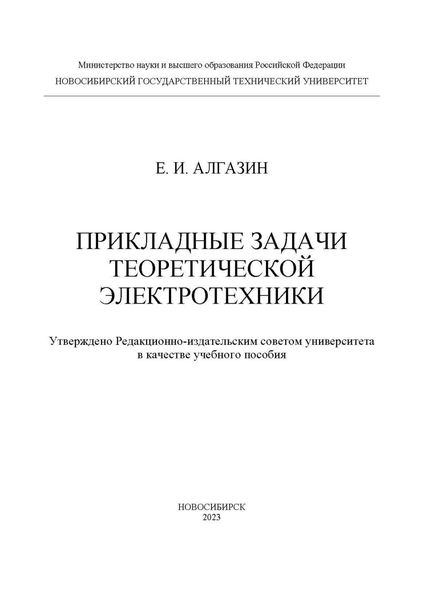 Министерство науки и высшего образования Российской Федерации
НОВОСИБИРСКИЙ ГОСУДАРСТВЕННЫЙ ТЕХНИЧЕСКИЙ УНИВЕРСИТЕТ

Е. И. АЛГАЗИН

ПРИКЛАДНЫЕ ЗАДАЧИ ТЕОРЕТИЧЕСКОЙ ЭЛЕКТРОТЕХНИКИ

Утверждено Редакционно-издательским советом университета в качестве учебного пособия

НОВОСИБИРСК
2023